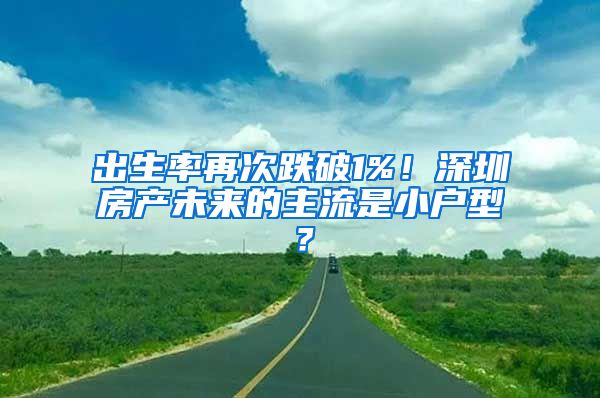 出生率再次跌破1%！深圳房产未来的主流是小户型？